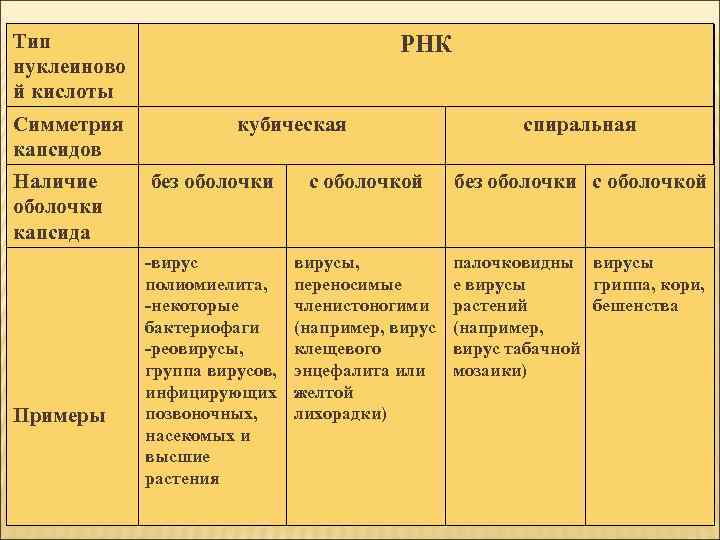 | Тип нуклеиновой кислоты | РНК | | | |
|---|---|---|---|---|
| Симметрия капсидов | кубическая | | спиральная | |
| Наличие оболочки капсида | без оболочки | с оболочкой | без оболочки | с оболочкой |
| Примеры | -вирус полиомиелита, -некоторые бактериофаги -реовирусы, группа вирусов, инфицирующих позвоночных, насекомых и высшие растения | вирусы, переносимые членистоногими (например, вирус клещевого энцефалита или желтой лихорадки) | палочковидные вирусы растений (например, вирус табачной мозаики) | вирусы гриппа, кори, бешенства |